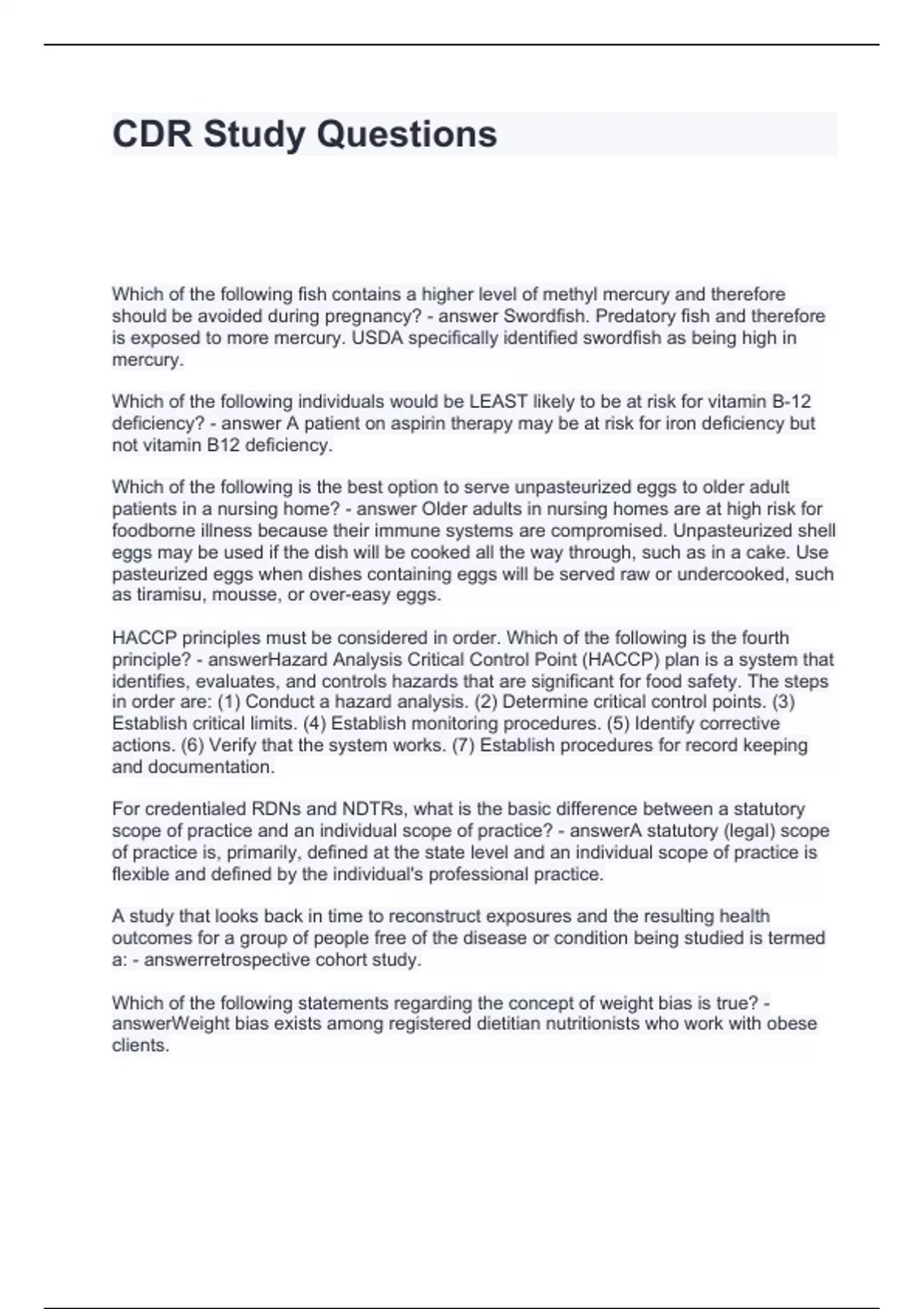 CDR Study Questions

Which of the following fish contains a higher level of methyl mercury and therefore should be avoided during pregnancy? - answer Swordfish. Predatory fish and therefore is exposed to more mercury. USDA specifically identified swordfish as being high in mercury.

Which of the following individuals would be LEAST likely to be at risk for vitamin B-12 deficiency? - answer A patient on aspirin therapy may be at risk for iron deficiency but not vitamin B12 deficiency.

Which of the following is the best option to serve unpasteurized eggs to older adult patients in a nursing home? - answer Older adults in nursing homes are at high risk for foodborne illness because their immune systems are compromised. Unpasteurized shell eggs may be used if the dish will be cooked all the way through, such as in a cake. Use pasteurized eggs when dishes containing eggs will be served raw or undercooked, such as tiramisu, mousse, or over-easy eggs.

HACCP principles must be considered in order. Which of the following is the fourth principle? - answerHazard Analysis Critical Control Point (HACCP) plan is a system that identifies, evaluates, and controls hazards that are significant for food safety. The steps in order are: (1) Conduct a hazard analysis. (2) Determine critical control points. (3) Establish critical limits. (4) Establish monitoring procedures. (5) Identify corrective actions. (6) Verify that the system works. (7) Establish procedures for record keeping and documentation.

For credentialed RDNs and NDTRs, what is the basic difference between a statutory scope of practice and an individual scope of practice? - answerA statutory (legal) scope of practice is, primarily, defined at the state level and an individual scope of practice is flexible and defined by the individual's professional practice.

A study that looks back in time to reconstruct exposures and the resulting health outcomes for a group of people free of the disease or condition being studied is termed a: - answerretrospective cohort study.

Which of the following statements regarding the concept of weight bias is true? - answerWeight bias exists among registered dietitian nutritionists who work with obese clients.